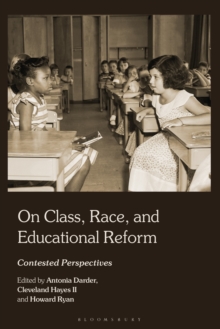 On Class, Race, and Educational Reform

Contested Perspectives

Edited by Antonia Darder, Cleveland Hayes II and Howard Ryan

BLOOMSBURY